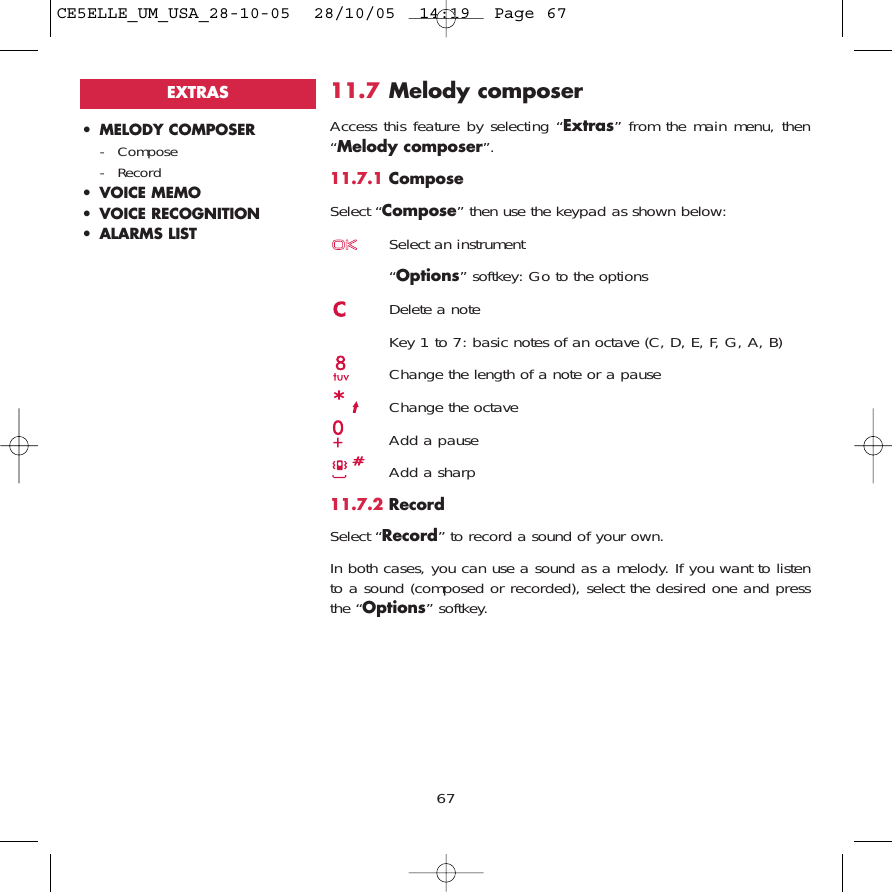 CE5ELLE_UM_USA_28-10-05 28/10/05 14:19 Page 67

EXTRAS

• MELODY COMPOSER
- Compose
- Record
• VOICE MEMO
• VOICE RECOGNITION
• ALARMS LIST

11.7 Melody composer

Access this feature by selecting “Extras” from the main menu, then “Melody composer”.

11.7.1 Compose

Select “Compose” then use the keypad as shown below:

OK Select an instrument

“Options” softkey: Go to the options

C Delete a note

Key 1 to 7: basic notes of an octave (C, D, E, F, G, A, B)

8 tuv Change the length of a note or a pause

* Change the octave

0 + Add a pause

# Add a sharp

11.7.2 Record

Select “Record” to record a sound of your own.

In both cases, you can use a sound as a melody. If you want to listen to a sound (composed or recorded), select the desired one and press the “Options” softkey.

67